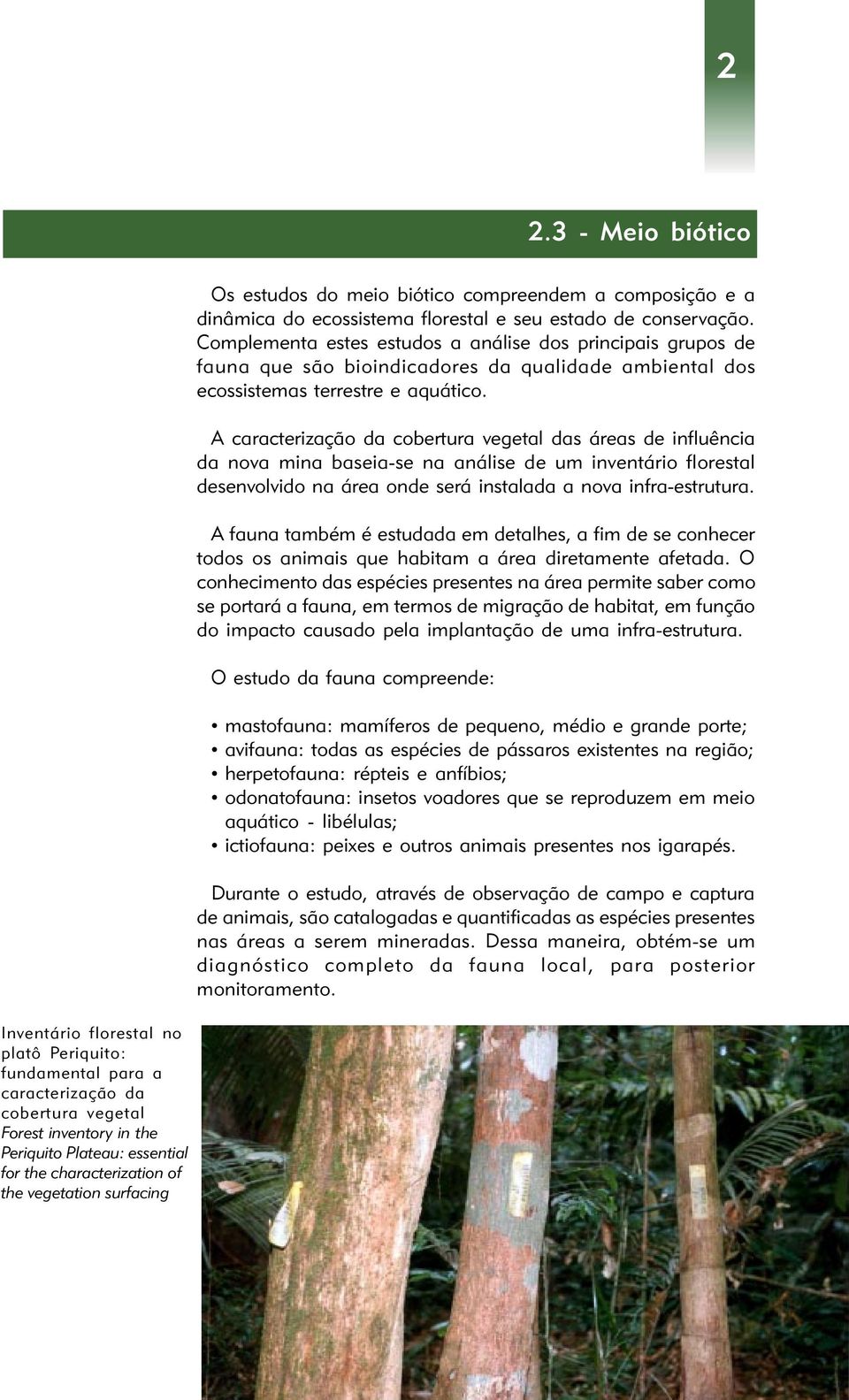 2

2.3 - Meio biótico

Os estudos do meio biótico compreendem a composição e a dinâmica do ecossistema florestal e seu estado de conservação. Complementa estes estudos a análise dos principais grupos de fauna que são bioindicadores da qualidade ambiental dos ecossistemas terrestre e aquático.

A caracterização da cobertura vegetal das áreas de influência da nova mina baseia-se na análise de um inventário florestal desenvolvido na área onde será instalada a nova infra-estrutura.

A fauna também é estudada em detalhes, a fim de se conhecer todos os animais que habitam a área diretamente afetada. O conhecimento das espécies presentes na área permite saber como se portará a fauna, em termos de migração de habitat, em função do impacto causado pela implantação de uma infra-estrutura.

O estudo da fauna compreende:

• mastofauna: mamíferos de pequeno, médio e grande porte;
• avifauna: todas as espécies de pássaros existentes na região;
• herpetofauna: répteis e anfíbios;
• odonatofauna: insetos voadores que se reproduzem em meio aquático - libélulas;
• ictiofauna: peixes e outros animais presentes nos igarapés.

Durante o estudo, através de observação de campo e captura de animais, são catalogadas e quantificadas as espécies presentes nas áreas a serem mineradas. Dessa maneira, obtém-se um diagnóstico completo da fauna local, para posterior monitoramento.

Inventário florestal no platô Periquito: fundamental para a caracterização da cobertura vegetal
Forest inventory in the Periquito Plateau: essential for the characterization of the vegetation surfacing